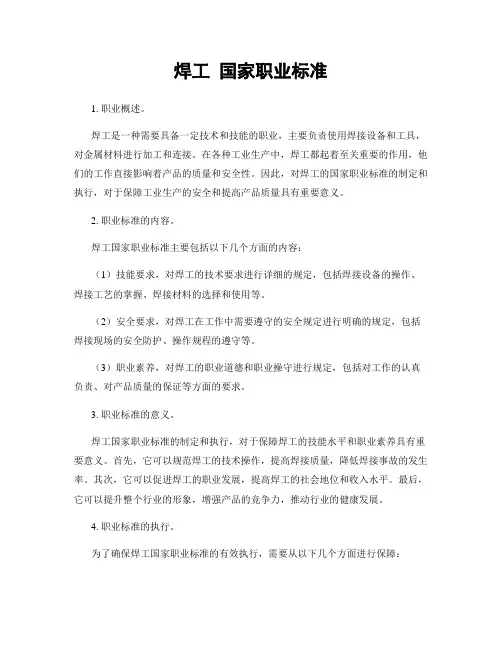 焊工 国家职业标准

1. 职业概述。

焊工是一种需要具备一定技术和技能的职业，主要负责使用焊接设备和工具，对金属材料进行加工和连接。在各种工业生产中，焊工都起着至关重要的作用，他们的工作直接影响着产品的质量和安全性。因此，对焊工的国家职业标准的制定和执行，对于保障工业生产的安全和提高产品质量具有重要意义。

2. 职业标准的内容。

焊工国家职业标准主要包括以下几个方面的内容：

（1）技能要求，对焊工的技术要求进行详细的规定，包括焊接设备的操作、焊接工艺的掌握、焊接材料的选择和使用等。

（2）安全要求，对焊工在工作中需要遵守的安全规定进行明确的规定，包括焊接现场的安全防护、操作规程的遵守等。

（3）职业素养，对焊工的职业道德和职业操守进行规定，包括对工作的认真负责、对产品质量的保证等方面的要求。

3. 职业标准的意义。

焊工国家职业标准的制定和执行，对于保障焊工的技能水平和职业素养具有重要意义。首先，它可以规范焊工的技术操作，提高焊接质量，降低焊接事故的发生率。其次，它可以促进焊工的职业发展，提高焊工的社会地位和收入水平。最后，它可以提升整个行业的形象，增强产品的竞争力，推动行业的健康发展。

4. 职业标准的执行。

为了确保焊工国家职业标准的有效执行，需要从以下几个方面进行保障：